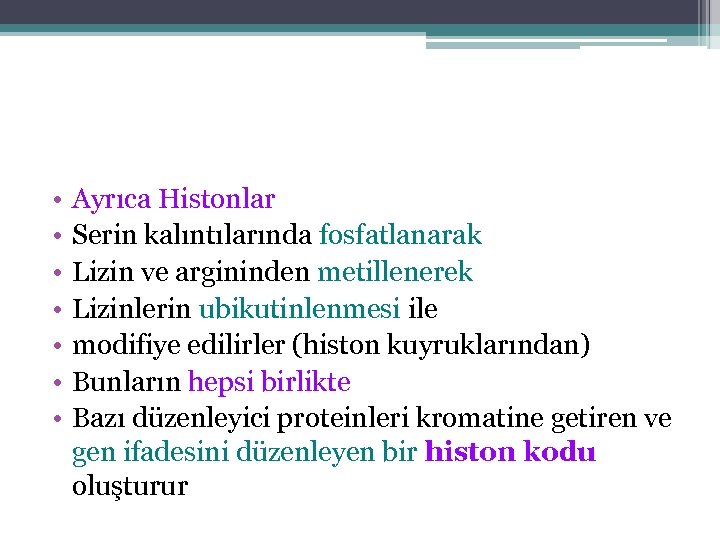 • Ayrıca Histonlar
• Serin kalıntılarında fosfatlanarak
• Lizin ve argininden metillenerek
• Lizinlerin ubikutinlenmesi ile
• modifiye edilirler (histon kuyruklarından)
• Bunların hepsi birlikte
• Bazı düzenleyici proteinleri kromatine getiren ve gen ifadesini düzenleyen bir histon kodu oluşturur